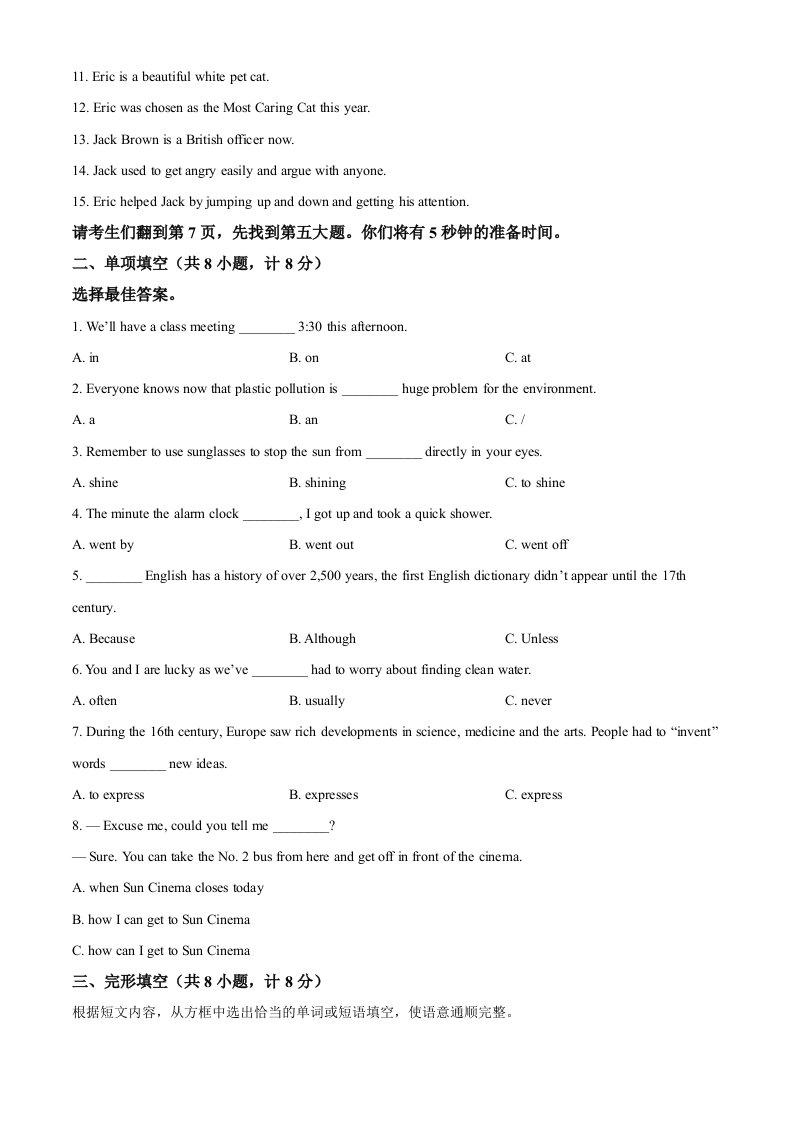 11. Eric is a beautiful white pet cat.

12. Eric was chosen as the Most Caring Cat this year.

13. Jack Brown is a British officer now.

14. Jack used to get angry easily and argue with anyone.

15. Eric helped Jack by jumping up and down and getting his attention.

请考生们翻到第 7 页，先找到第五大题。你们将有 5 秒钟的准备时间。

二、单项填空（共 8 小题，计 8 分）

选择最佳答案。

1. We'll have a class meeting ________ 3:30 this afternoon.

A. in B. on C. at

2. Everyone knows now that plastic pollution is ________ huge problem for the environment.

A. a B. an C. /

3. Remember to use sunglasses to stop the sun from ________ directly in your eyes.

A. shine B. shining C. to shine

4. The minute the alarm clock ________, I got up and took a quick shower.

A. went by B. went out C. went off

5. ________ English has a history of over 2,500 years, the first English dictionary didn't appear until the 17th century.

A. Because B. Although C. Unless

6. You and I are lucky as we've ________ had to worry about finding clean water.

A. often B. usually C. never

7. During the 16th century, Europe saw rich developments in science, medicine and the arts. People had to "invent" words ________ new ideas.

A. to express B. expresses C. express

8. — Excuse me, could you tell me ________?

— Sure. You can take the No. 2 bus from here and get off in front of the cinema.

A. when Sun Cinema closes today

B. how I can get to Sun Cinema

C. how can I get to Sun Cinema

三、完形填空（共 8 小题，计 8 分）

根据短文内容，从方框中选出恰当的单词或短语填空，使语意通顺完整。